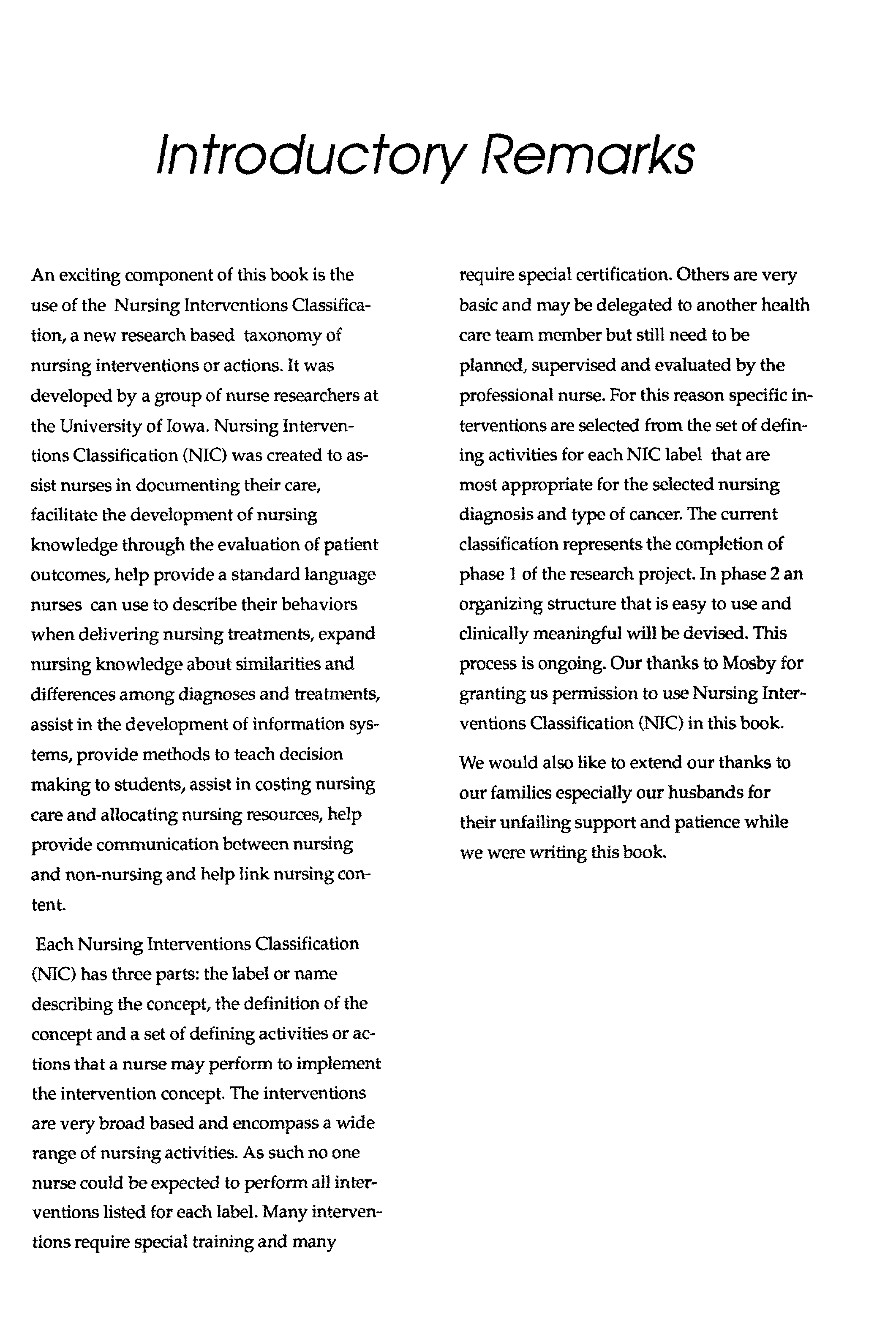 Introductory Remarks

An exciting component of this book is the use of the Nursing Interventions Classification, a new research based taxonomy of nursing interventions or actions. It was developed by a group of nurse researchers at the University of Iowa. Nursing Interventions Classification (NIC) was created to assist nurses in documenting their care, facilitate the development of nursing knowledge through the evaluation of patient outcomes, help provide a standard language nurses can use to describe their behaviors when delivering nursing treatments, expand nursing knowledge about similarities and differences among diagnoses and treatments, assist in the development of information systems, provide methods to teach decision making to students, assist in costing nursing care and allocating nursing resources, help provide communication between nursing and non-nursing and help link nursing content.

Each Nursing Interventions Classification (NIC) has three parts: the label or name describing the concept, the definition of the concept and a set of defining activities or actions that a nurse may perform to implement the intervention concept. The interventions are very broad based and encompass a wide range of nursing activities. As such no one nurse could be expected to perform all interventions listed for each label. Many interventions require special training and many require special certification. Others are very basic and may be delegated to another health care team member but still need to be planned, supervised and evaluated by the professional nurse. For this reason specific interventions are selected from the set of defining activities for each NIC label that are most appropriate for the selected nursing diagnosis and type of cancer. The current classification represents the completion of phase 1 of the research project. In phase 2 an organizing structure that is easy to use and clinically meaningful will be devised. This process is ongoing. Our thanks to Mosby for granting us permission to use Nursing Interventions Classification (NIC) in this book.

We would also like to extend our thanks to our families especially our husbands for their unfailing support and patience while we were writing this book.